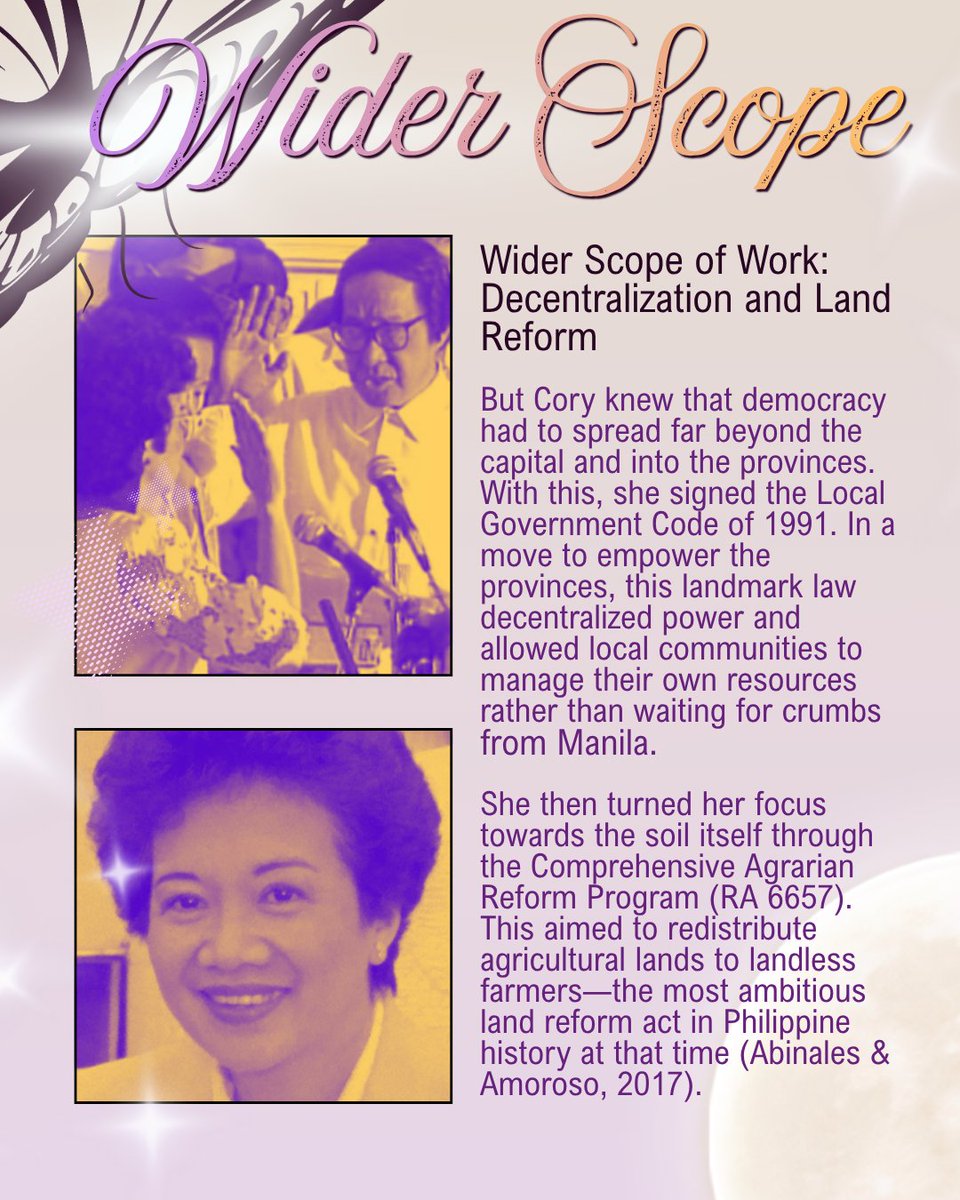 Wider Scope

Wider Scope of Work: Decentralization and Land Reform

But Cory knew that democracy had to spread far beyond the capital and into the provinces. With this, she signed the Local Government Code of 1991. In a move to empower the provinces, this landmark law decentralized power and allowed local communities to manage their own resources rather than waiting for crumbs from Manila.

She then turned her focus towards the soil itself through the Comprehensive Agrarian Reform Program (RA 6657). This aimed to redistribute agricultural lands to landless farmers—the most ambitious land reform act in Philippine history at that time (Abinales & Amoroso, 2017).